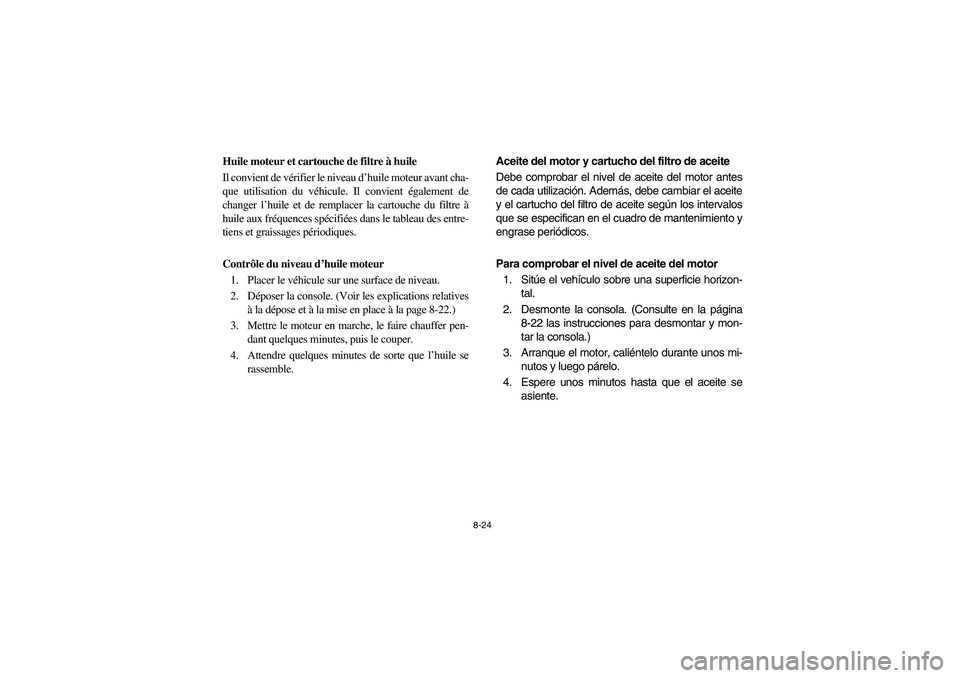 Huile moteur et cartouche de filtre à huile

Il convient de vérifier le niveau d'huile moteur avant chaque utilisation du véhicule. Il convient également de changer l'huile et de remplacer la cartouche du filtre à huile aux fréquences spécifiées dans le tableau des entretiens et graissages périodiques.

Contrôle du niveau d'huile moteur

1. Placer le véhicule sur une surface de niveau.
2. Déposer la console. (Voir les explications relatives à la dépose et à la mise en place à la page 8-22.)
3. Mettre le moteur en marche, le faire chauffer pendant quelques minutes, puis le couper.
4. Attendre quelques minutes de sorte que l'huile se rassemble.

Aceite del motor y cartucho del filtro de aceite

Debe comprobar el nivel de aceite del motor antes de cada utilización. Además, debe cambiar el aceite y el cartucho del filtro de aceite según los intervalos que se especifican en el cuadro de mantenimiento y engrase periódicos.

Para comprobar el nivel de aceite del motor

1. Sitúe el vehículo sobre una superficie horizontal.
2. Desmonte la consola. (Consulte en la página 8-22 las instrucciones para desmontar y montar la consola.)
3. Arranque el motor, caliéntelo durante unos minutos y luego párelo.
4. Espere unos minutos hasta que el aceite se asiente.

8-24

carmanualsonline.info